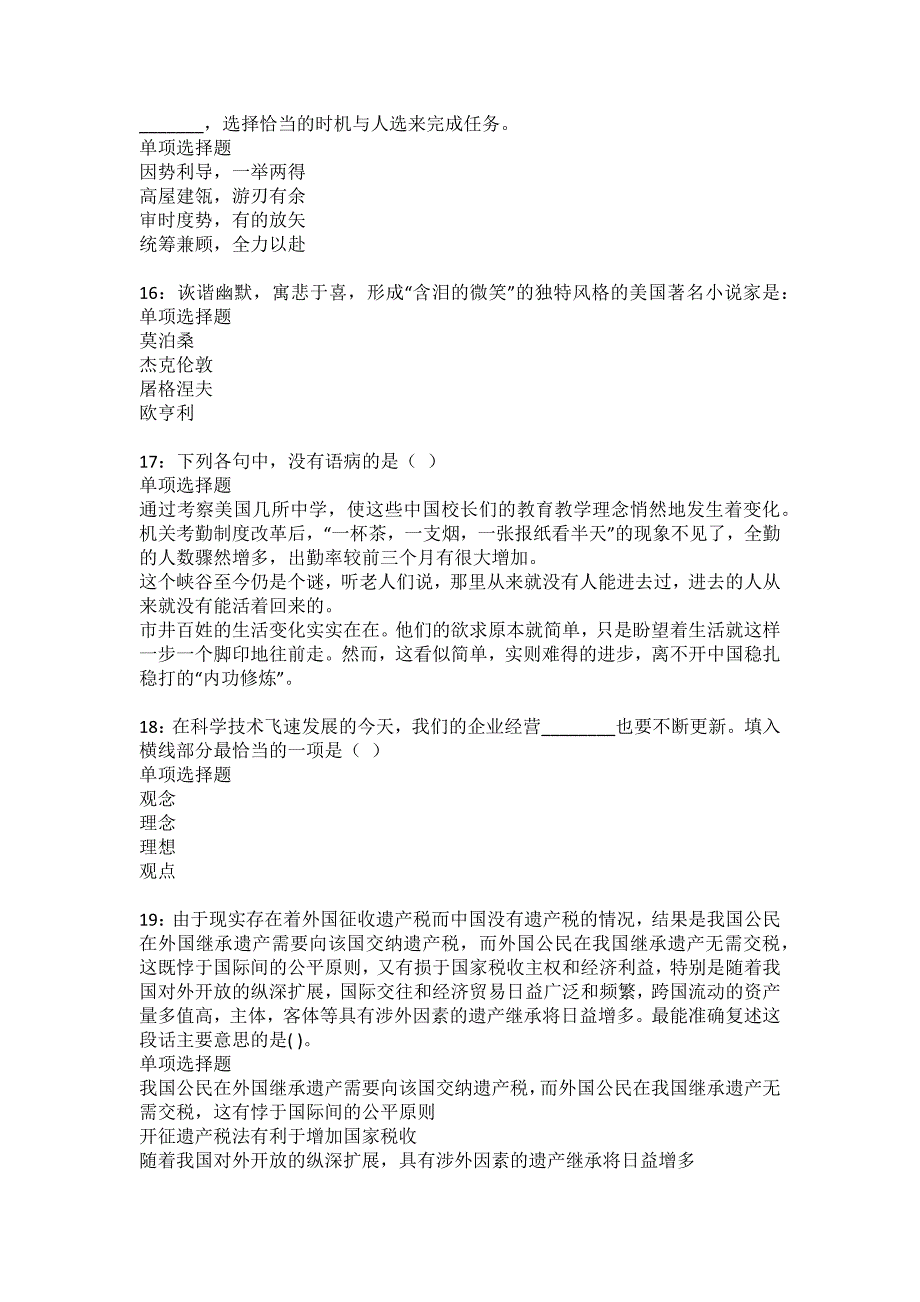 _______，选择恰当的时机与人选来完成任务。
单项选择题
因势利导，一举两得
高屋建瓴，游刃有余
审时度势，有的放矢
统筹兼顾，全力以赴

16：诙谐幽默，寓悲于喜，形成“含泪的微笑”的独特风格的美国著名小说家是：
单项选择题
莫泊桑
杰克伦敦
屠格涅夫
欧亨利

17：下列各句中，没有语病的是（ ）
单项选择题
通过考察美国几所中学，使这些中国校长们的教育教学理念悄然地发生着变化。
机关考勤制度改革后，“一杯茶，一支烟，一张报纸看半天”的现象不见了，全勤的人数骤然增多，出勤率较前三个月有很大增加。
这个峡谷至今仍是个谜，听老人们说，那里从来就没有人能进去过，进去的人从来就没有能活着回来的。
市井百姓的生活变化实实在在。他们的欲求原本就简单，只是盼望着生活就这样一步一个脚印地往前走。然而，这看似简单，实则难得的进步，离不开中国稳扎稳打的“内功修炼”。

18：在科学技术飞速发展的今天，我们的企业经营________也要不断更新。填入横线部分最恰当的一项是（ ）
单项选择题
观念
理念
理想
观点

19：由于现实存在着外国征收遗产税而中国没有遗产税的情况，结果是我国公民在外国继承遗产需要向该国交纳遗产税，而外国公民在我国继承遗产无需交税，这既悖于国际间的公平原则，又有损于国家税收主权和经济利益，特别是随着我国对外开放的纵深扩展，国际交往和经济贸易日益广泛和频繁，跨国流动的资产量多值高，主体，客体等具有涉外因素的遗产继承将日益增多。最能准确复述这段话主要意思的是( )。
单项选择题
我国公民在外国继承遗产需要向该国交纳遗产税，而外国公民在我国继承遗产无需交税，这有悖于国际间的公平原则
开征遗产税法有利于增加国家税收
随着我国对外开放的纵深扩展，具有涉外因素的遗产继承将日益增多